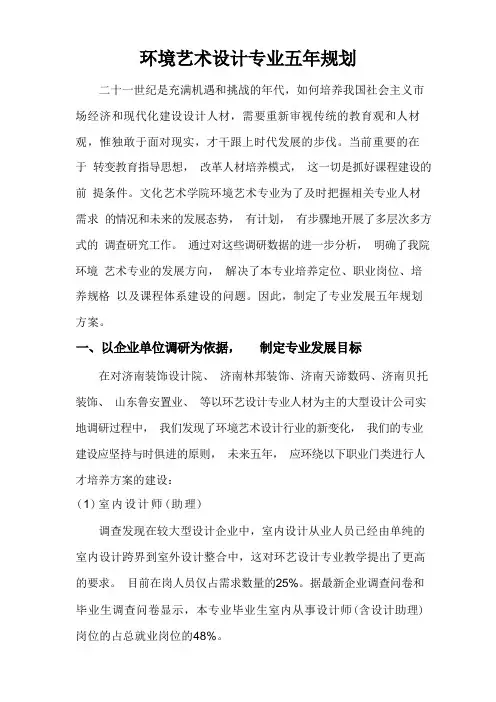 环境艺术设计专业五年规划

二十一世纪是充满机遇和挑战的年代，如何培养我国社会主义市场经济和现代化建设设计人材，需要重新审视传统的教育观和人材观，惟独敢于面对现实，才干跟上时代发展的步伐。当前重要的在于 转变教育指导思想， 改革人材培养模式， 这一切是抓好课程建设的前 提条件。文化艺术学院环境艺术专业为了及时把握相关专业人材需求 的情况和未来的发展态势， 有计划， 有步骤地开展了多层次多方式的 调查研究工作。 通过对这些调研数据的进一步分析， 明确了我院环境 艺术专业的发展方向， 解决了本专业培养定位、职业岗位、培养规格 以及课程体系建设的问题。因此，制定了专业发展五年规划方案。

一、以企业单位调研为依据， 制定专业发展目标

在对济南装饰设计院、 济南林邦装饰、济南天谛数码、济南贝托装饰、 山东鲁安置业、 等以环艺设计专业人材为主的大型设计公司实地调研过程中， 我们发现了环境艺术设计行业的新变化， 我们的专业建设应坚持与时俱进的原则， 未来五年， 应环绕以下职业门类进行人才培养方案的建设：

(1) 室内设计师(助理)

调查发现在较大型设计企业中，室内设计从业人员已经由单纯的室内设计跨界到室外设计整合中，这对环艺设计专业教学提出了更高的要求。 目前在岗人员仅占需求数量的25%。据最新企业调查问卷和毕业生调查问卷显示，本专业毕业生室内从事设计师(含设计助理)岗位的占总就业岗位的48%。